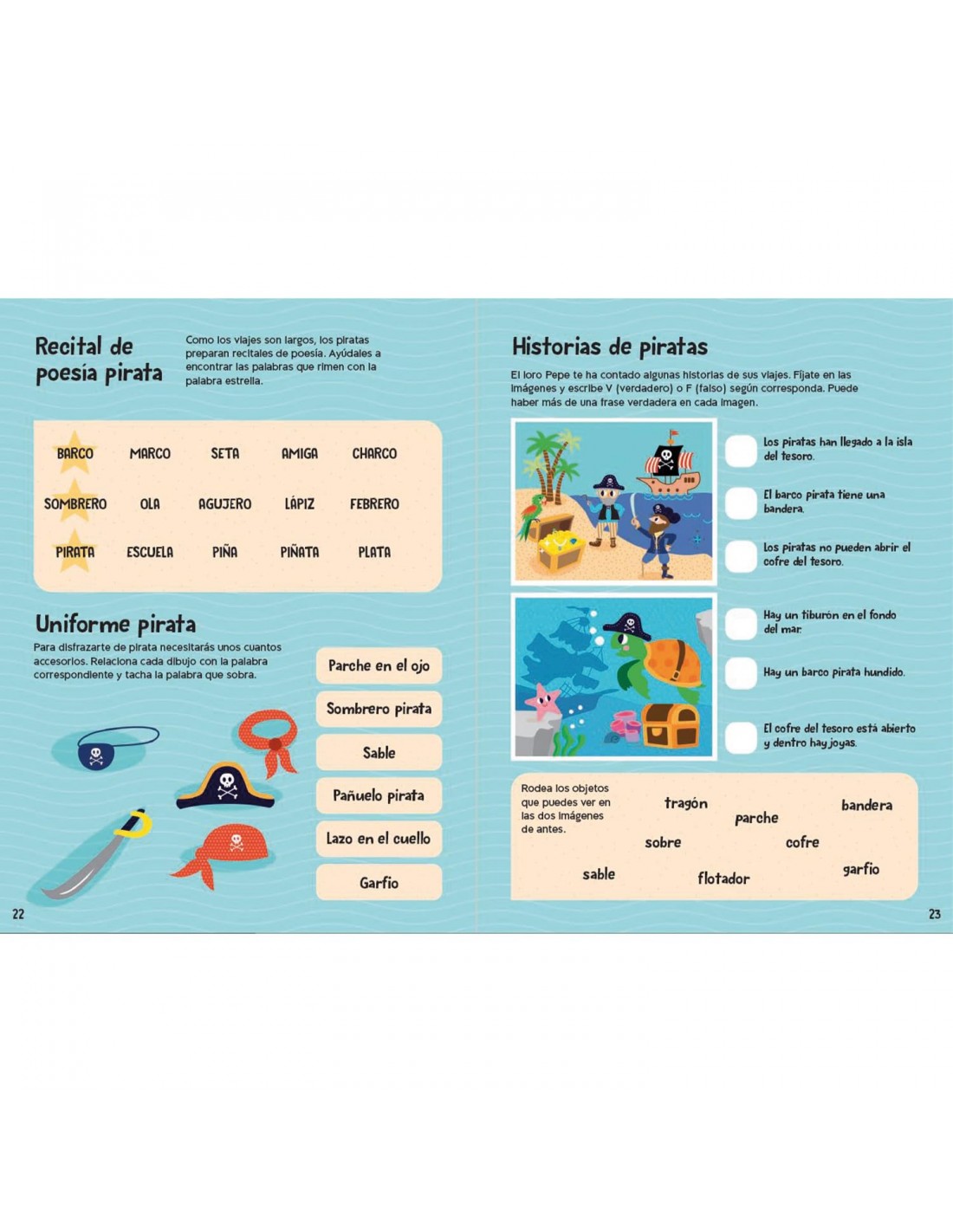 Recital de poesía pirata

Como los viajes son largos, los piratas preparan recitales de poesía. Ayúdales a encontrar las palabras que rimen con la palabra estrella.

| BARCO | MARCO | SETA | AMIGA | CHARCO |
|---|---|---|---|---|
| SOMBRERO | OLA | AGUJERO | LÁPIZ | FEBRERO |
| PIRATA | ESCUELA | PIÑA | PIÑATA | PLATA |

Uniforme pirata

Para disfrazarte de pirata necesitarás unos cuantos accesorios. Relaciona cada dibujo con la palabra correspondiente y tacha la palabra que sobra.

Parche en el ojo

Sombrero pirata

Sable

Pañuelo pirata

Lazo en el cuello

Garfio

22

Historias de piratas

El loro Pepe te ha contado algunas historias de sus viajes. Fíjate en las imágenes y escribe V (verdadero) o F (falso) según corresponda. Puede haber más de una frase verdadera en cada imagen.

Los piratas han llegado a la isla del tesoro.

El barco pirata tiene una bandera.

Los piratas no pueden abrir el cofre del tesoro.

Hay un tiburón en el fondo del mar.

Hay un barco pirata hundido.

El cofre del tesoro está abierto y dentro hay joyas.

Rodea los objetos que puedes ver en las dos imágenes de antes.

tragón
parche
bandera
sobre
cofre
sable
flotador
garfio

23